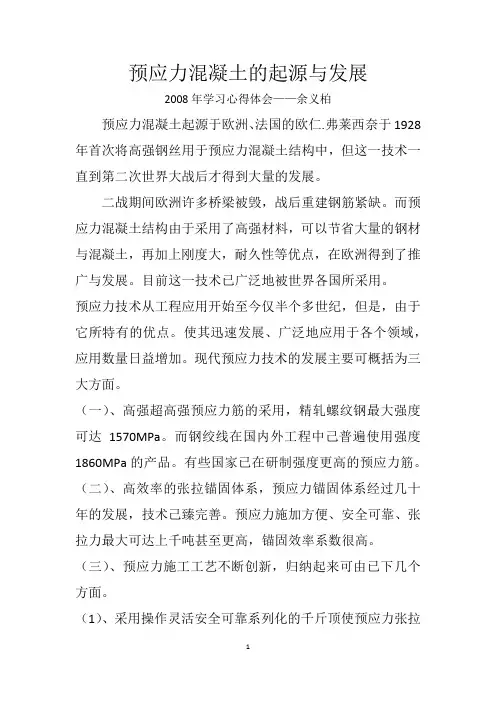 预应力混凝土的起源与发展

2008 年学习心得体会——余义柏

预应力混凝土起源于欧洲、法国的欧仁.弗莱西奈于 1928 年首次将高强钢丝用于预应力混凝土结构中，但这一技术一直到第二次世界大战后才得到大量的发展。

二战期间欧洲许多桥梁被毁，战后重建钢筋紧缺。而预应力混凝土结构由于采用了高强材料，可以节省大量的钢材与混凝土，再加上刚度大，耐久性等优点，在欧洲得到了推广与发展。目前这一技术已广泛地被世界各国所采用。

预应力技术从工程应用开始至今仅半个多世纪，但是，由于它所特有的优点。使其迅速发展、广泛地应用于各个领域，应用数量日益增加。现代预应力技术的发展主要可概括为三大方面。

（一）、高强超高强预应力筋的采用，精轧螺纹钢最大强度可达 1570MPa。而钢绞线在国内外工程中已普遍使用强度 1860MPa 的产品。有些国家已在研制强度更高的预应力筋。

（二）、高效率的张拉锚固体系，预应力锚固体系经过几十年的发展，技术已臻完善。预应力施加方便、安全可靠、张拉力最大可达上千吨甚至更高，锚固效率系数很高。

（三）、预应力施工工艺不断创新，归纳起来可由已下几个方面。

（1）、采用操作灵活安全可靠系列化的千斤顶使预应力张拉

1